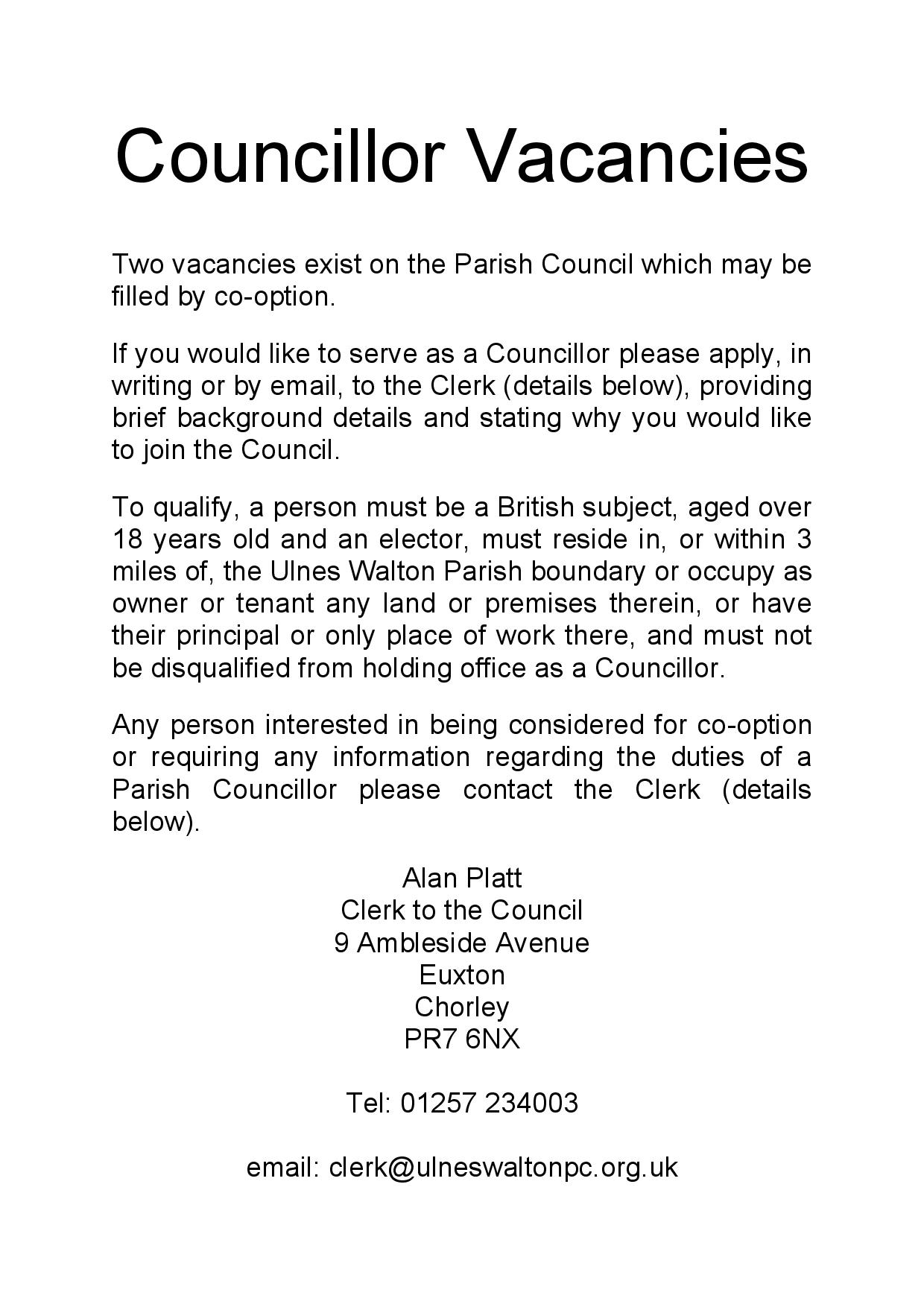 Councillor Vacancies

Two vacancies exist on the Parish Council which may be filled by co-option.

If you would like to serve as a Councillor please apply, in writing or by email, to the Clerk (details below), providing brief background details and stating why you would like to join the Council.

To qualify, a person must be a British subject, aged over 18 years old and an elector, must reside in, or within 3 miles of, the Ulnes Walton Parish boundary or occupy as owner or tenant any land or premises therein, or have their principal or only place of work there, and must not be disqualified from holding office as a Councillor.

Any person interested in being considered for co-option or requiring any information regarding the duties of a Parish Councillor please contact the Clerk (details below).

Alan Platt
Clerk to the Council
9 Ambleside Avenue
Euxton
Chorley
PR7 6NX

Tel: 01257 234003

email: clerk@ulneswaltonpc.org.uk